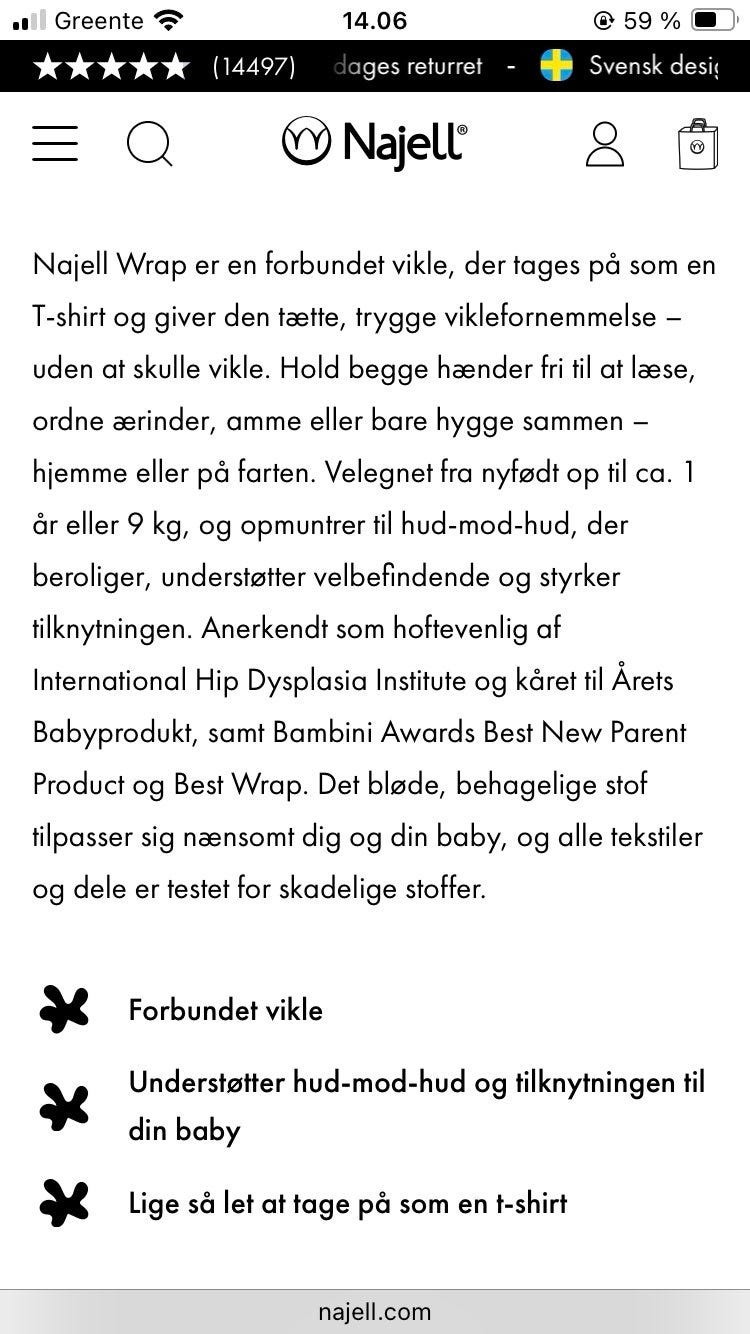 Greente 14.06 59 %

★★★★★ (14497) dages returret - Svensk desig

Najell®

Najell Wrap er en forbundet vikle, der tages på som en T-shirt og giver den tætte, trygge viklefornemmelse – uden at skulle vikle. Hold begge hænder fri til at læse, ordne ærinder, amme eller bare hygge sammen – hjemme eller på farten. Velegnet fra nyfødt op til ca. 1 år eller 9 kg, og opmuntrer til hud-mod-hud, der beroliger, understøtter velbefindende og styrker tilknytningen. Anerkendt som hoftevenlig af International Hip Dysplasia Institute og kåret til Årets Babyprodukt, samt Bambini Awards Best New Parent Product og Best Wrap. Det bløde, behagelige stof tilpasser sig nænsomt dig og din baby, og alle tekstiler og dele er testet for skadelige stoffer.

Forbundet vikle

Understøtter hud-mod-hud og tilknytningen til din baby

Lige så let at tage på som en t-shirt

najell.com